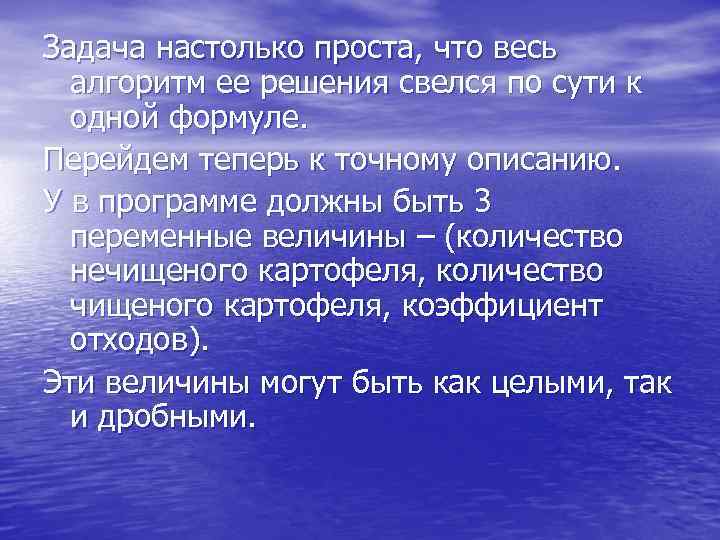 Задача настолько проста, что весь алгоритм ее решения свелся по сути к одной формуле.

Перейдем теперь к точному описанию.

У в программе должны быть 3 переменные величины – (количество нечищеного картофеля, количество чищеного картофеля, коэффициент отходов).

Эти величины могут быть как целыми, так и дробными.